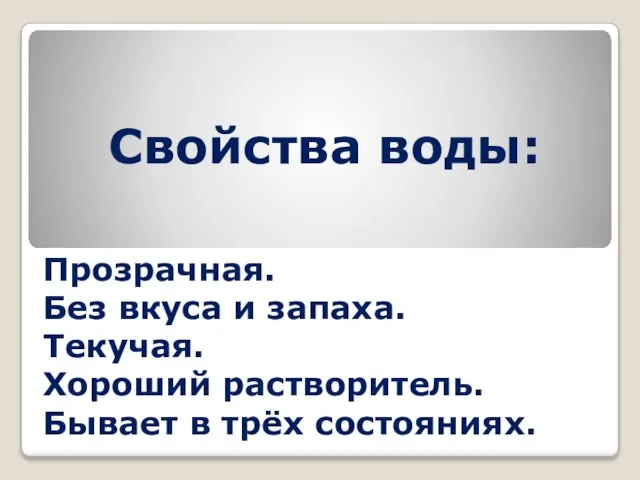 Свойства воды:

Прозрачная.
Без вкуса и запаха.
Текучая.
Хороший растворитель.
Бывает в трёх состояниях.